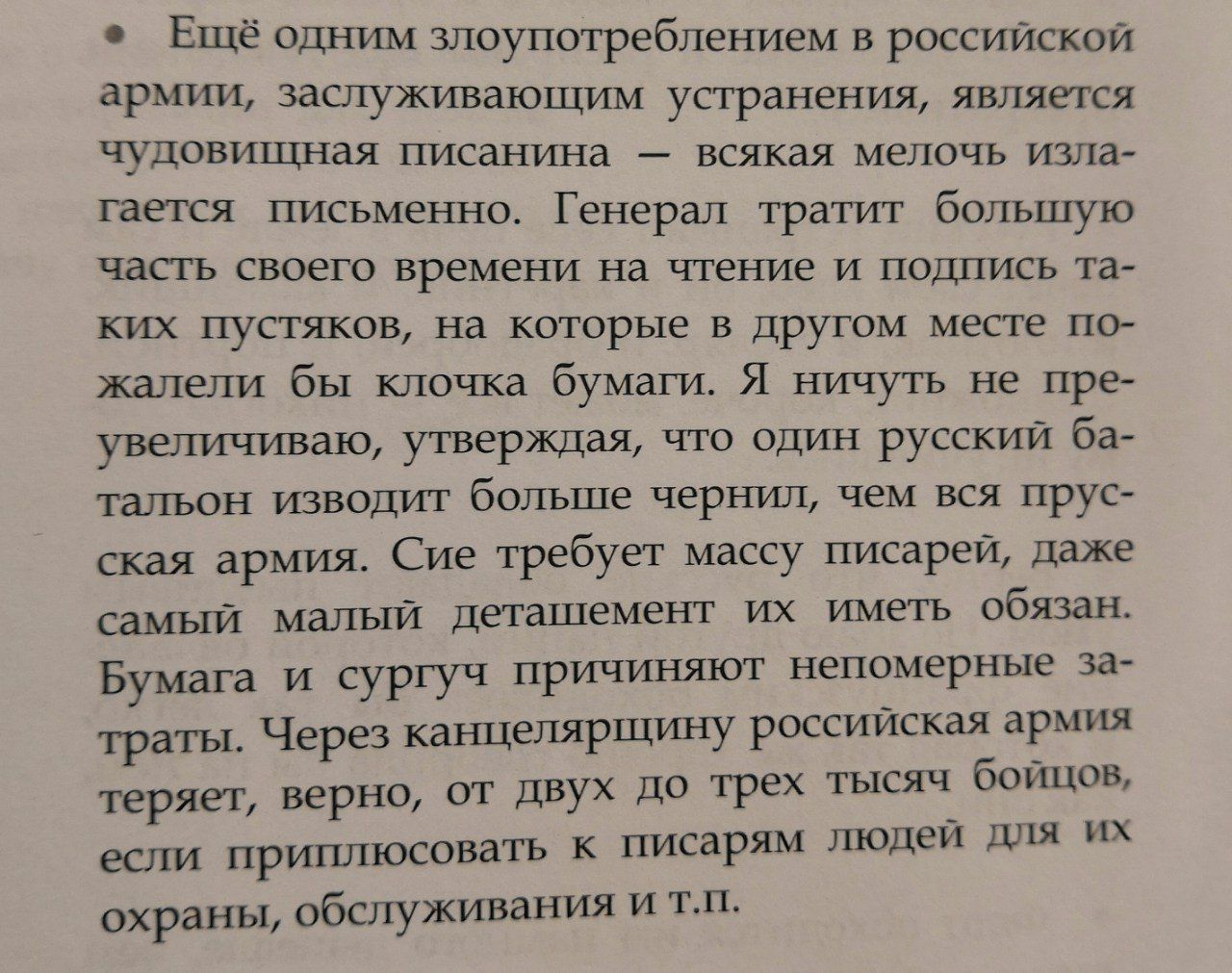 • Ещё одним злоупотреблением в российской армии, заслуживающим устранения, является чудовищная писанина — всякая мелочь излагается письменно. Генерал тратит большую часть своего времени на чтение и подпись таких пустяков, на которые в другом месте пожалели бы клочка бумаги. Я ничуть не преувеличиваю, утверждая, что один русский батальон изводит больше чернил, чем вся прусская армия. Сие требует массу писарей, даже самый малый деташемент их иметь обязан. Бумага и сургуч причиняют непомерные затраты. Через канцелярщину российская армия теряет, верно, от двух до трех тысяч бойцов, если приплюсовать к писарям людей для их охраны, обслуживания и т.п.